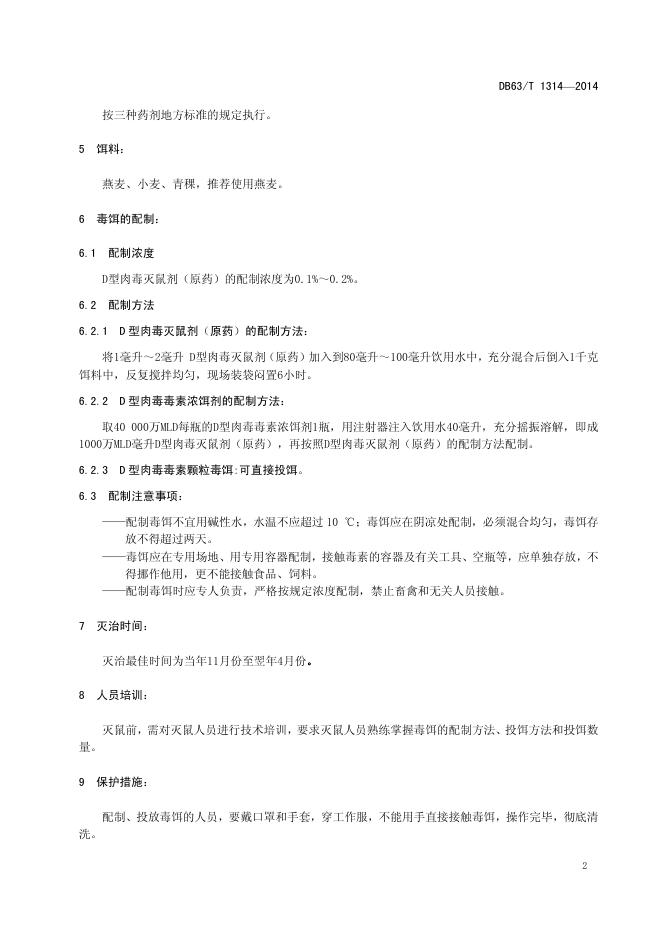 DB63/T 1314—2014

按三种药剂地方标准的规定执行。

5 饵料：

燕麦、小麦、青稞，推荐使用燕麦。

6 毒饵的配制：

6.1 配制浓度

D型肉毒灭鼠剂（原药）的配制浓度为0.1%～0.2%。

6.2 配制方法

6.2.1 D型肉毒灭鼠剂（原药）的配制方法：

将1毫升～2毫升 D型肉毒灭鼠剂（原药）加入到80毫升～100毫升饮用水中，充分混合后倒入1千克饵料中，反复搅拌均匀，现场装袋闷置6小时。

6.2.2 D型肉毒毒素浓饵剂的配制方法：

取40 000万MLD每瓶的D型肉毒毒素浓饵剂1瓶，用注射器注入饮用水40毫升，充分摇振溶解，即成1000万MLD毫升D型肉毒灭鼠剂（原药），再按照D型肉毒灭鼠剂（原药）的配制方法配制。

6.2.3 D型肉毒毒素颗粒毒饵：可直接投饵。

6.3 配制注意事项：

——配制毒饵不宜用碱性水，水温不应超过10 ℃；毒饵应在阴凉处配制，必须混合均匀，毒饵存放不得超过两天。
——毒饵应在专用场地、用专用容器配制，接触毒素的容器及有关工具、空瓶等，应单独存放，不得挪作他用，更不能接触食品、饲料。
——配制毒饵时应专人负责，严格按规定浓度配制，禁止畜禽和无关人员接触。

7 灭治时间：

灭治最佳时间为当年11月份至翌年4月份。

8 人员培训：

灭鼠前，需对灭鼠人员进行技术培训，要求灭鼠人员熟练掌握毒饵的配制方法、投饵方法和投饵数量。

9 保护措施：

配制、投放毒饵的人员，要戴口罩和手套，穿工作服，不能用手直接接触毒饵，操作完毕，彻底清洗。

2